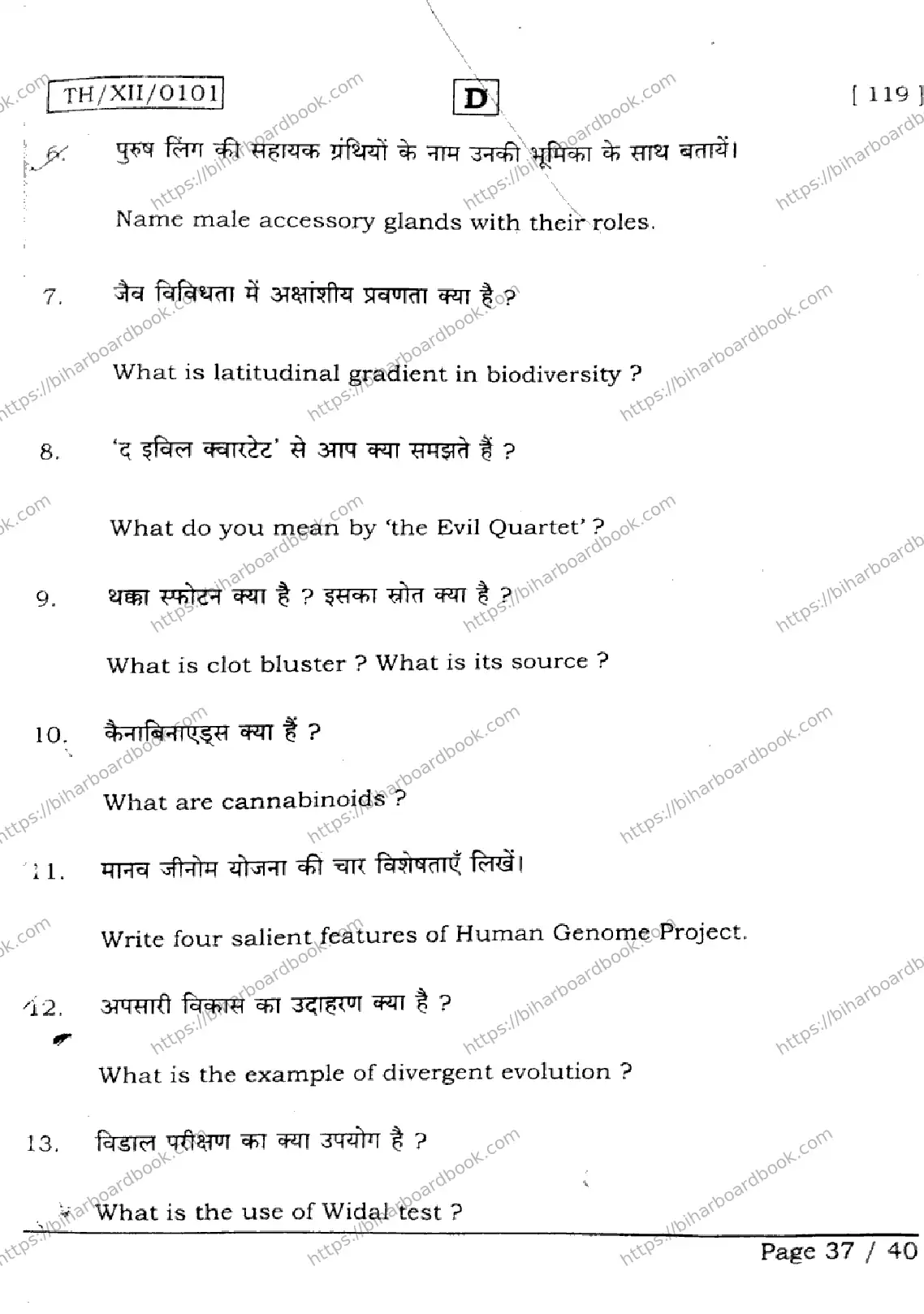 TH/XII/0101 D [ 119 ]

6. पुरुष लिंग की सहायक ग्रंथियों के नाम उनकी भूमिका के साथ बतायें।

Name male accessory glands with their roles.

7. जैव विविधता में अक्षांशीय प्रवणता क्या है ?

What is latitudinal gradient in biodiversity ?

8. 'द इविल क्वारटेट' से आप क्या समझते हैं ?

What do you mean by 'the Evil Quartet' ?

9. थक्का स्फोटन क्या है ? इसका स्रोत क्या है ?

What is clot bluster ? What is its source ?

10. कैनाबिनाएड्स क्या हैं ?

What are cannabinoids ?

11. मानव जीनोम योजना की चार विशेषताएँ लिखें।

Write four salient features of Human Genome Project.

12. अपसारी विकास का उदाहरण क्या है ?

What is the example of divergent evolution ?

13. विडाल परीक्षण का क्या उपयोग है ?

What is the use of Widal test ?

Page 37 / 40

https://biharboardbook.com